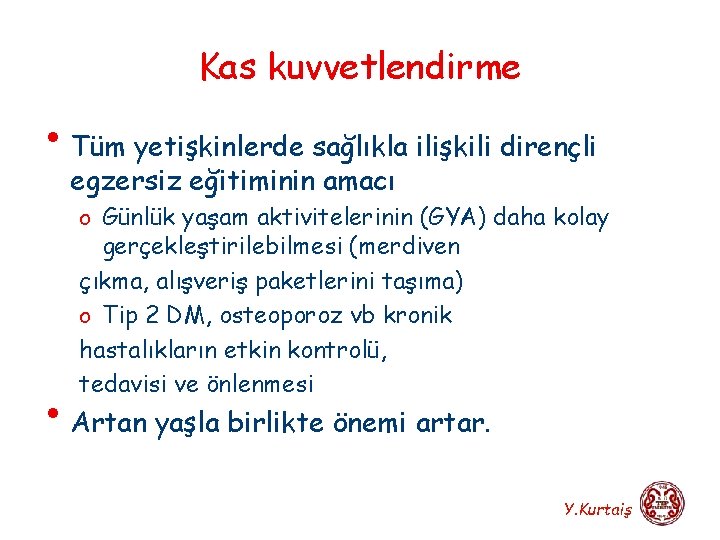 Kas kuvvetlendirme

• Tüm yetişkinlerde sağlıkla ilişkili dirençli egzersiz eğitiminin amacı

o Günlük yaşam aktivitelerinin (GYA) daha kolay gerçekleştirilebilmesi (merdiven

çıkma, alışveriş paketlerini taşıma)

o Tip 2 DM, osteoporoz vb kronik

hastalıkların etkin kontrolü,

tedavisi ve önlenmesi

• Artan yaşla birlikte önemi artar.

Y.Kurtaiş